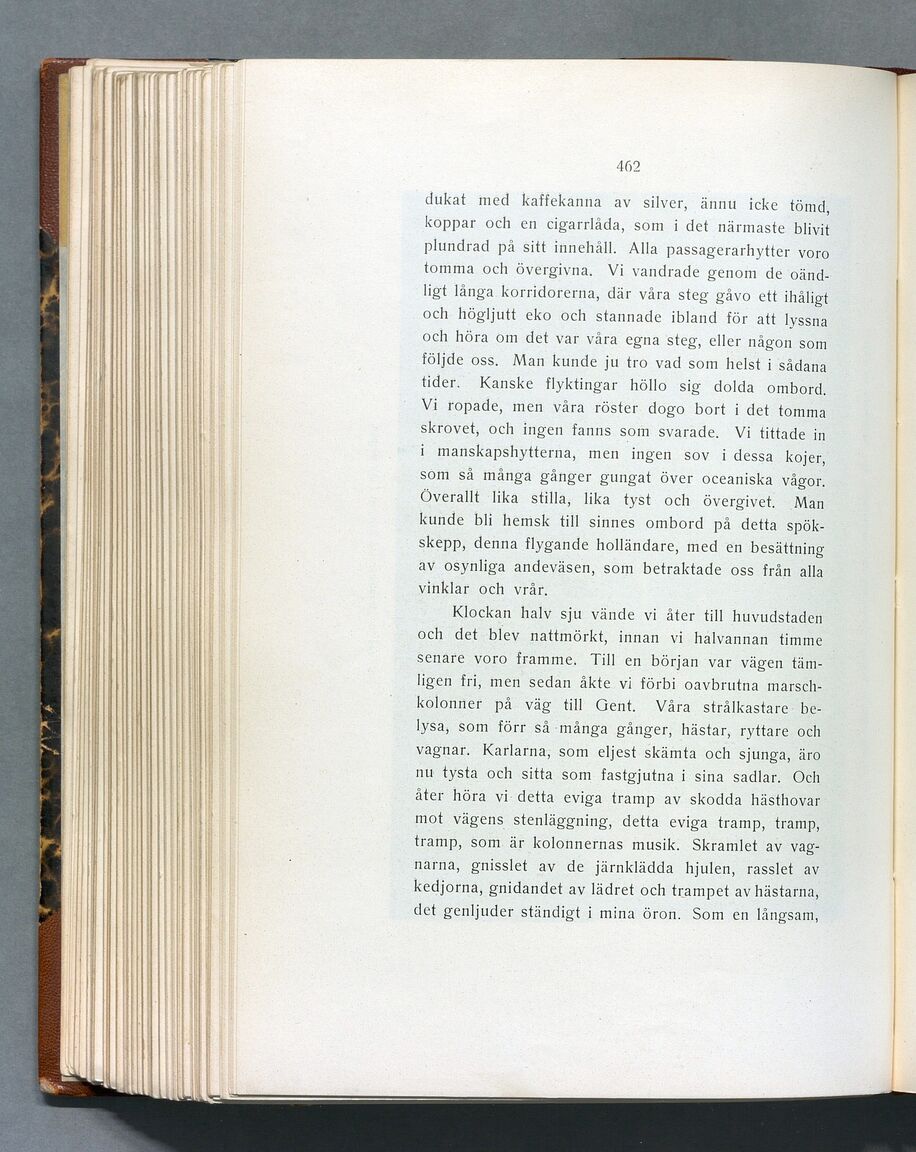 462

dukat med kaffekanna av silver, ännu icke tömd, koppar och en cigarrlåda, som i det närmaste blivit plundrad på sitt innehåll. Alla passagerarhytter voro tomma och övergivna. Vi vandrade genom de oändligt långa korridorerna, där våra steg gåvo ett ihåligt och högljutt eko och stannade ibland för att lyssna och höra om det var våra egna steg, eller någon som följde oss. Man kunde ju tro vad som helst i sådana tider. Kanske flyktingar höllo sig dolda ombord. Vi ropade, men våra röster dogo bort i det tomma skrovet, och ingen fanns som svarade. Vi tittade in i manskapshytterna, men ingen sov i dessa kojer, som så många gånger gungat över oceaniska vågor. Överallt lika stilla, lika tyst och övergivet. Man kunde bli hemsk till sinnes ombord på detta spökskepp, denna flygande holländare, med en besättning av osynliga andeväsen, som betraktade oss från alla vinklar och vrår.

Klockan halv sju vände vi åter till huvudstaden och det blev nattmörkt, innan vi halvannan timme senare voro framme. Till en början var vägen tämligen fri, men sedan åkte vi förbi oavbrutna marschkolonner på väg till Gent. Våra strålkastare belysa, som förr så många gånger, hästar, ryttare och vagnar. Karlarna, som eljest skämta och sjunga, äro nu tysta och sitta som fastgjutna i sina sadlar. Och åter höra vi detta eviga tramp av skodda hästhovar mot vägens stenläggning, detta eviga tramp, tramp, tramp, som är kolonnernas musik. Skramlet av vagnarna, gnisslet av de järnklädda hjulen, rasslet av kedjorna, gnidandet av lädret och trampet av hästarna, det genljuder ständigt i mina öron. Som en långsam,